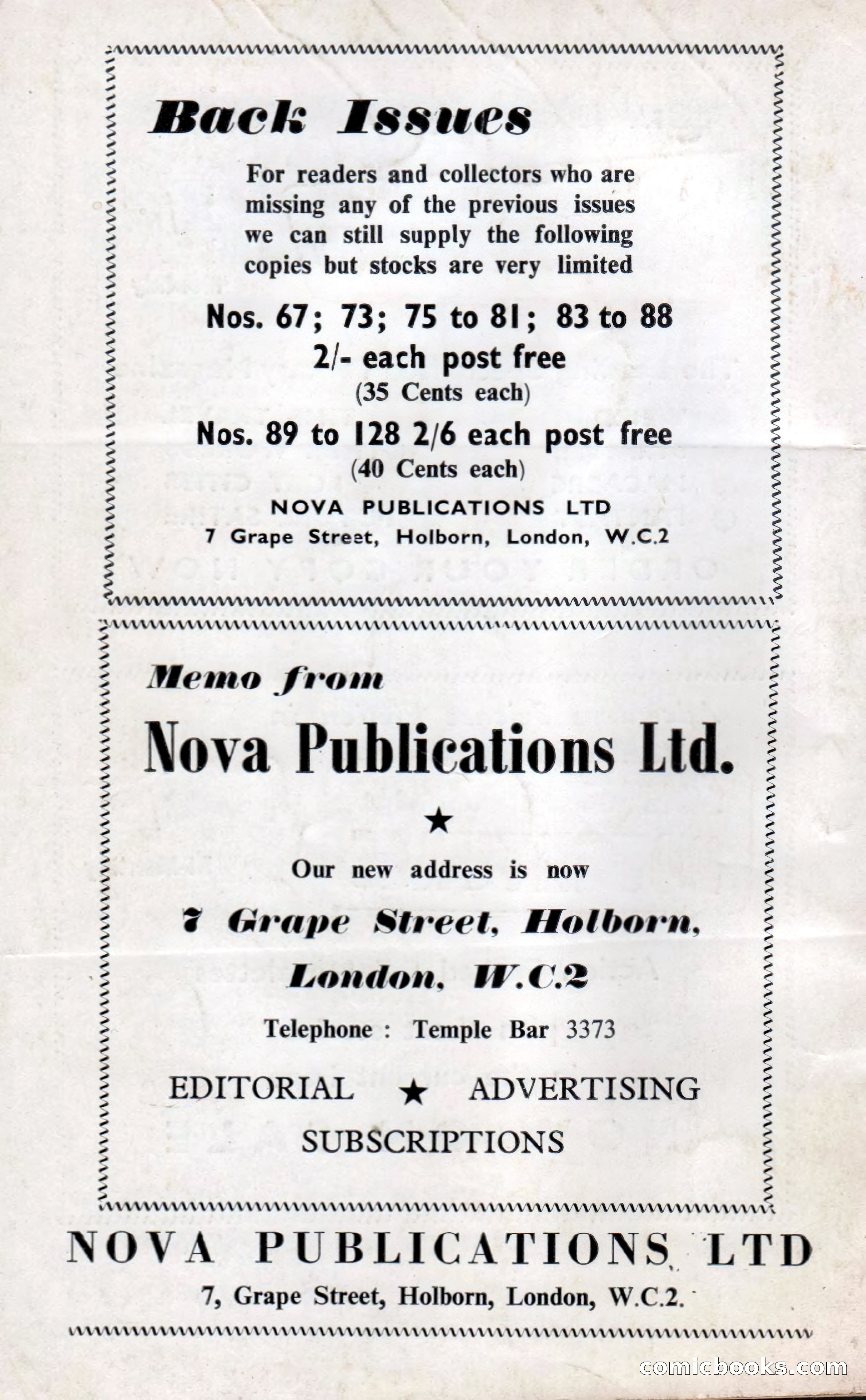 Back Issues

For readers and collectors who are missing any of the previous issues we can still supply the following copies but stocks are very limited

Nos. 67; 73; 75 to 81; 83 to 88
2/- each post free
(35 Cents each)

Nos. 89 to 128 2/6 each post free
(40 Cents each)

NOVA PUBLICATIONS LTD
7 Grape Street, Holborn, London, W.C.2

Memo from
Nova Publications Ltd.

★

Our new address is now

7 Grape Street, Holborn,
London, W.C.2

Telephone : Temple Bar 3373

EDITORIAL ★ ADVERTISING
SUBSCRIPTIONS

NOVA PUBLICATIONS LTD
7, Grape Street, Holborn, London, W.C.2.

comicbooks.com